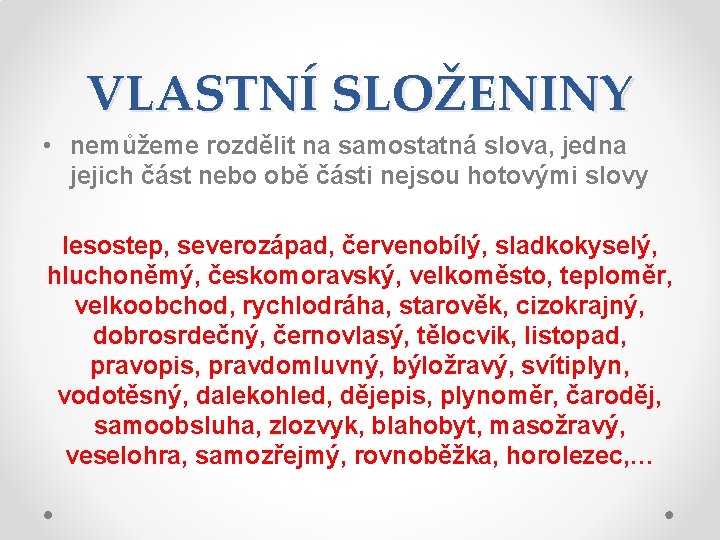 VLASTNÍ SLOŽENINY

• nemůžeme rozdělit na samostatná slova, jedna jejich část nebo obě části nejsou hotovými slovy

lesostep, severozápad, červenobílý, sladkokyselý, hluchoněmý, českomoravský, velkoměsto, teploměr, velkoobchod, rychlodráha, starověk, cizokrajný, dobrosrdečný, černovlasý, tělocvik, listopad, pravopis, pravdomluvný, býložravý, svítiplyn, vodotěsný, dalekohled, dějepis, plynoměr, čaroděj, samoobsluha, zlozvyk, blahobyt, masožravý, veselohra, samozřejmý, rovnoběžka, horolezec,…